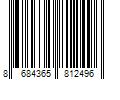 8 684365 812496